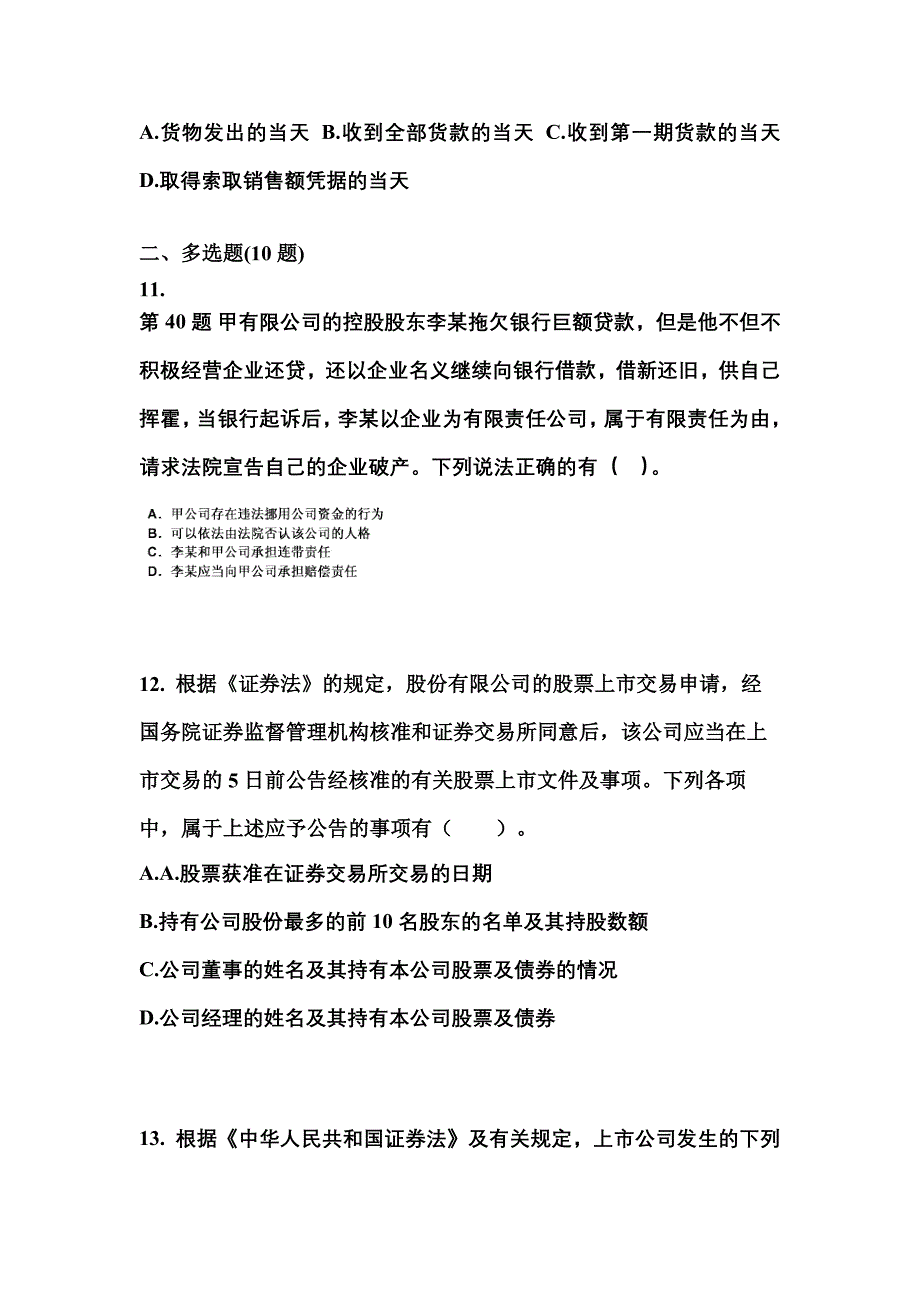 A.货物发出的当天 B.收到全部货款的当天 C.收到第一期货款的当天 D.取得索取销售额凭据的当天

二、多选题(10 题)

11.

第 40 题 甲有限公司的控股股东李某拖欠银行巨额贷款，但是他不但不积极经营企业还贷，还以企业名义继续向银行借款，借新还旧，供自己挥霍，当银行起诉后，李某以企业为有限责任公司，属于有限责任为由，请求法院宣告自己的企业破产。下列说法正确的有（ ）。

A. 甲公司存在违法挪用公司资金的行为
B. 可以依法由法院否认该公司的人格
C. 李某和甲公司承担连带责任
D. 李某应当向甲公司承担赔偿责任

12. 根据《证券法》的规定，股份有限公司的股票上市交易申请，经国务院证券监督管理机构核准和证券交易所同意后，该公司应当在上市交易的 5 日前公告经核准的有关股票上市文件及事项。下列各项中，属于上述应予公告的事项有（ ）。

A.A.股票获准在证券交易所交易的日期

B.持有公司股份最多的前 10 名股东的名单及其持股数额

C.公司董事的姓名及其持有本公司股票及债券的情况

D.公司经理的姓名及其持有本公司股票及债券

13. 根据《中华人民共和国证券法》及有关规定，上市公司发生的下列